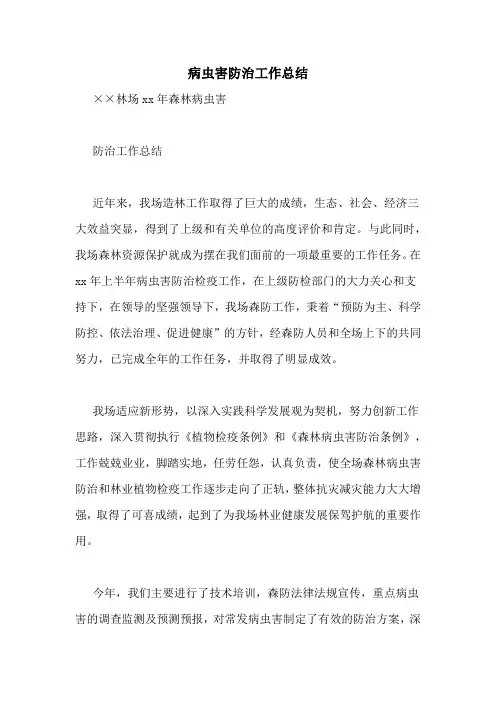 病虫害防治工作总结

××林场xx年森林病虫害

防治工作总结

近年来，我场造林工作取得了巨大的成绩，生态、社会、经济三大效益突显，得到了上级和有关单位的高度评价和肯定。与此同时，我场森林资源保护就成为摆在我们面前的一项最重要的工作任务。在xx年上半年病虫害防治检疫工作，在上级防检部门的大力关心和支持下，在领导的坚强领导下，我场森防工作，秉着“预防为主、科学防控、依法治理、促进健康”的方针，经森防人员和全场上下的共同努力，已完成全年的工作任务，并取得了明显成效。

我场适应新形势，以深入实践科学发展观为契机，努力创新工作思路，深入贯彻执行《植物检疫条例》和《森林病虫害防治条例》，工作兢兢业业，脚踏实地，任劳任怨，认真负责，使全场森林病虫害防治和林业植物检疫工作逐步走向了正轨，整体抗灾减灾能力大大增强，取得了可喜成绩，起到了为我场林业健康发展保驾护航的重要作用。

今年，我们主要进行了技术培训，森防法律法规宣传，重点病虫害的调查监测及预测预报，对常发病虫害制定了有效的防治方案，深